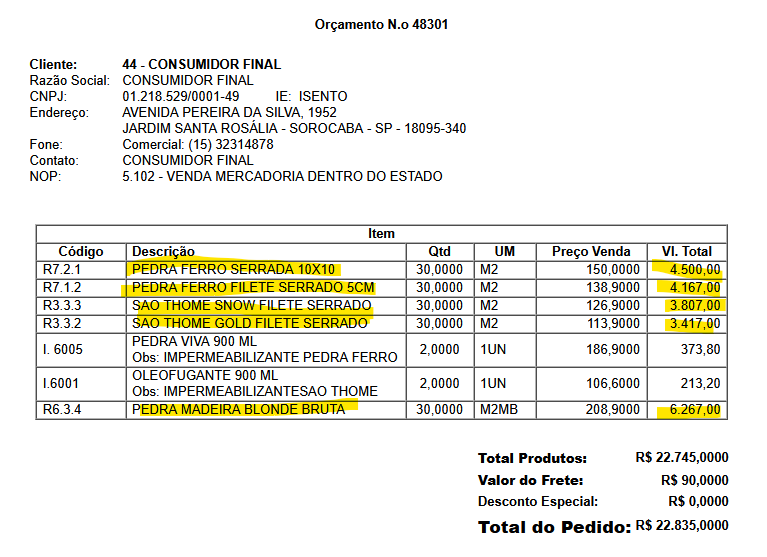 Orçamento N.o 48301

Cliente: 44 - CONSUMIDOR FINAL
Razão Social: CONSUMIDOR FINAL
CNPJ: 01.218.529/0001-49 IE: ISENTO
Endereço: AVENIDA PEREIRA DA SILVA, 1952
JARDIM SANTA ROSÁLIA - SOROCABA - SP - 18095-340
Fone: Comercial: (15) 32314878
Contato: CONSUMIDOR FINAL
NOP: 5.102 - VENDA MERCADORIA DENTRO DO ESTADO

Item

| Código | Descrição | Qtd | UM | Preço Venda | Vl. Total |
|---|---|---|---|---|---|
| R7.2.1 | PEDRA FERRO SERRADA 10X10 | 30,0000 | M2 | 150,0000 | 4.500,00 |
| R7.1.2 | PEDRA FERRO FILETE SERRADO 5CM | 30,0000 | M2 | 138,9000 | 4.167,00 |
| R3.3.3 | SAO THOME SNOW FILETE SERRADO | 30,0000 | M2 | 126,9000 | 3.807,00 |
| R3.3.2 | SAO THOME GOLD FILETE SERRADO | 30,0000 | M2 | 113,9000 | 3.417,00 |
| I. 6005 | PEDRA VIVA 900 ML Obs: IMPERMEABILIZANTE PEDRA FERRO | 2,0000 | 1UN | 186,9000 | 373,80 |
| I.6001 | OLEOFUGANTE 900 ML Obs: IMPERMEABILIZANTESAO THOME | 2,0000 | 1UN | 106,6000 | 213,20 |
| R6.3.4 | PEDRA MADEIRA BLONDE BRUTA | 30,0000 | M2MB | 208,9000 | 6.267,00 |

Total Produtos: R$ 22.745,0000
Valor do Frete: R$ 90,0000
Desconto Especial: R$ 0,0000
Total do Pedido: R$ 22.835,0000